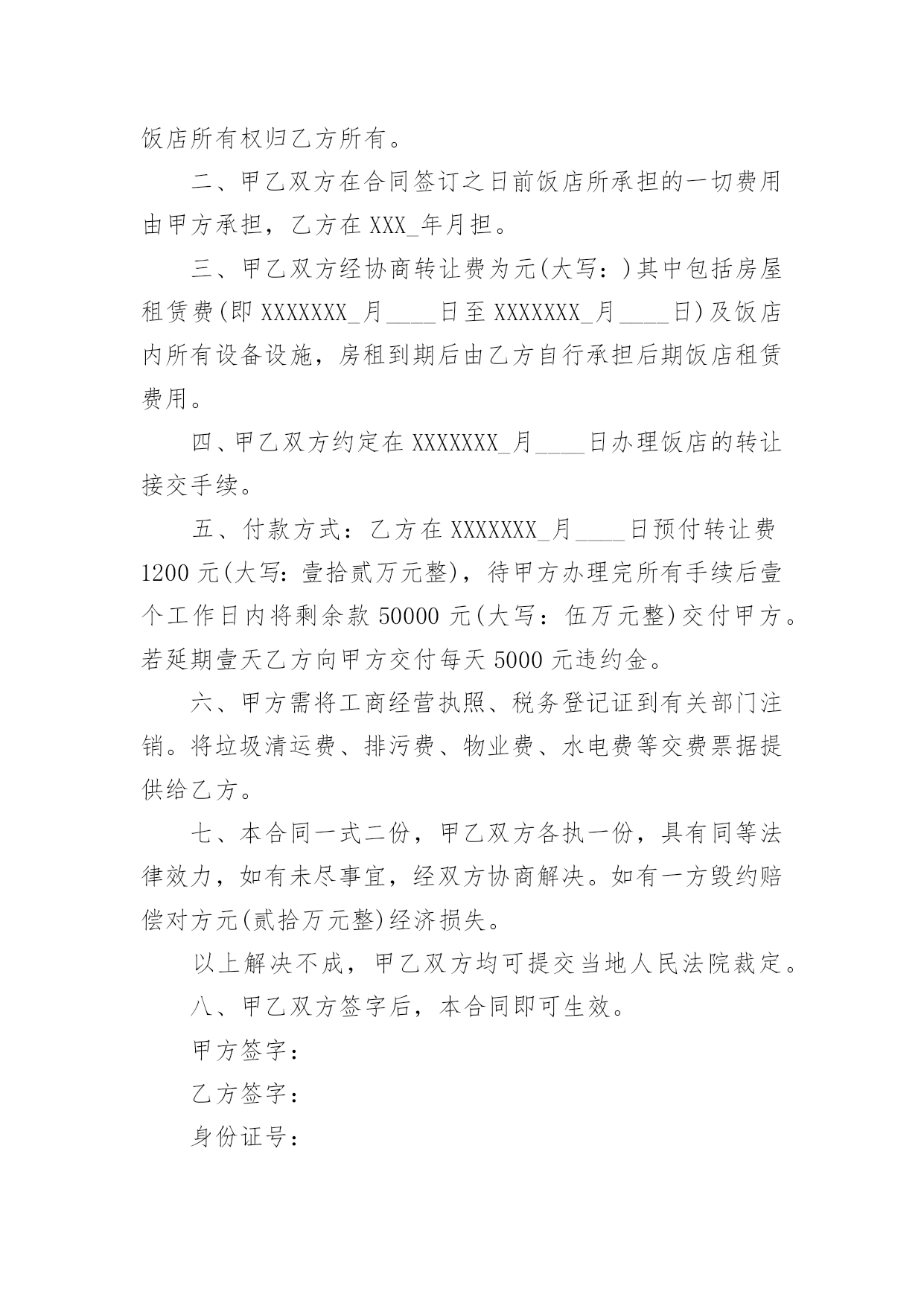 饭店所有权归乙方所有。

二、甲乙双方在合同签订之日前饭店所承担的一切费用由甲方承担，乙方在 XXX_年月担。

三、甲乙双方经协商转让费为元(大写：)其中包括房屋租赁费(即 XXXXXXX_月____日至 XXXXXXX_月____日)及饭店内所有设备设施，房租到期后由乙方自行承担后期饭店租赁费用。

四、甲乙双方约定在 XXXXXXX_月____日办理饭店的转让接交手续。

五、付款方式：乙方在 XXXXXXX_月____日预付转让费 1200 元(大写：壹拾贰万元整)，待甲方办理完所有手续后壹个工作日内将剩余款 50000 元(大写：伍万元整)交付甲方。若延期壹天乙方向甲方交付每天 5000 元违约金。

六、甲方需将工商经营执照、税务登记证到有关部门注销。将垃圾清运费、排污费、物业费、水电费等交费票据提供给乙方。

七、本合同一式二份，甲乙双方各执一份，具有同等法律效力，如有未尽事宜，经双方协商解决。如有一方毁约赔偿对方元(贰拾万元整)经济损失。

以上解决不成，甲乙双方均可提交当地人民法院裁定。

八、甲乙双方签字后，本合同即可生效。

甲方签字：

乙方签字：

身份证号：